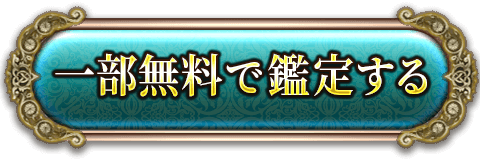 一部無料で鑑定する